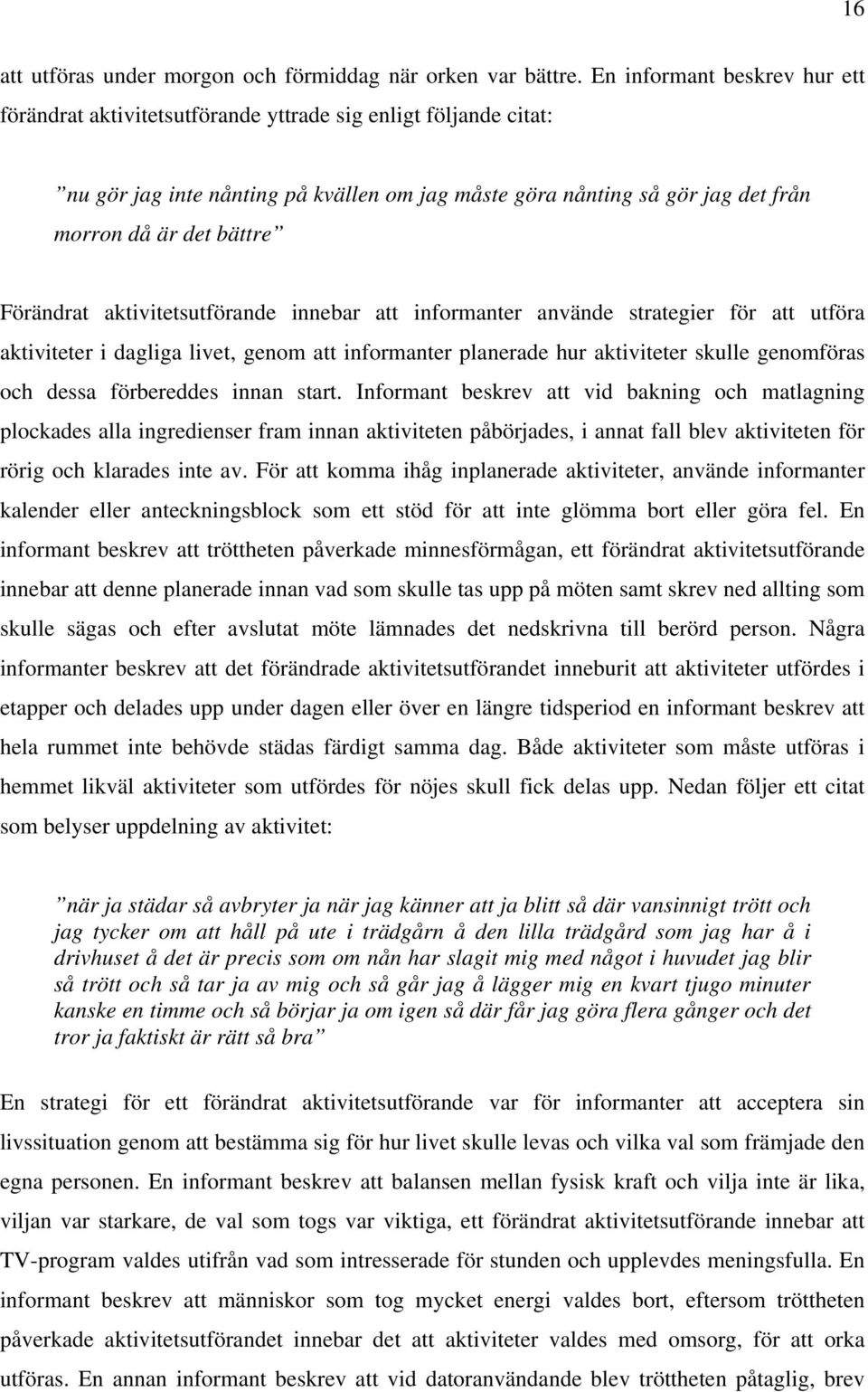 16

att utföras under morgon och förmiddag när orken var bättre. En informant beskrev hur ett förändrat aktivitetsutförande yttrade sig enligt följande citat:

”nu gör jag inte nånting på kvällen om jag måste göra nånting så gör jag det från morron då är det bättre”

Förändrat aktivitetsutförande innebar att informanter använde strategier för att utföra aktiviteter i dagliga livet, genom att informanter planerade hur aktiviteter skulle genomföras och dessa förbereddes innan start. Informant beskrev att vid bakning och matlagning plockades alla ingredienser fram innan aktiviteten påbörjades, i annat fall blev aktiviteten för rörig och klarades inte av. För att komma ihåg inplanerade aktiviteter, använde informanter kalender eller anteckningsblock som ett stöd för att inte glömma bort eller göra fel. En informant beskrev att tröttheten påverkade minnesförmågan, ett förändrat aktivitetsutförande innebar att denne planerade innan vad som skulle tas upp på möten samt skrev ned allting som skulle sägas och efter avslutat möte lämnades det nedskrivna till berörd person. Några informanter beskrev att det förändrade aktivitetsutförandet inneburit att aktiviteter utfördes i etapper och delades upp under dagen eller över en längre tidsperiod en informant beskrev att hela rummet inte behövde städas färdigt samma dag. Både aktiviteter som måste utföras i hemmet likväl aktiviteter som utfördes för nöjes skull fick delas upp. Nedan följer ett citat som belyser uppdelning av aktivitet:

”när ja städar så avbryter ja när jag känner att ja blitt så där vansinnigt trött och jag tycker om att håll på ute i trädgårn å den lilla trädgård som jag har å i drivhuset å det är precis som om nån har slagit mig med något i huvudet jag blir så trött och så tar ja av mig och så går jag å lägger mig en kvart tjugo minuter kanske en timme och så börjar ja om igen så där får jag göra flera gånger och det tror ja faktiskt är rätt så bra”

En strategi för ett förändrat aktivitetsutförande var för informanter att acceptera sin livssituation genom att bestämma sig för hur livet skulle levas och vilka val som främjade den egna personen. En informant beskrev att balansen mellan fysisk kraft och vilja inte är lika, viljan var starkare, de val som togs var viktiga, ett förändrat aktivitetsutförande innebar att TV-program valdes utifrån vad som intresserade för stunden och upplevdes meningsfulla. En informant beskrev att människor som tog mycket energi valdes bort, eftersom tröttheten påverkade aktivitetsutförandet innebar det att aktiviteter valdes med omsorg, för att orka utföras. En annan informant beskrev att vid datoranvändande blev tröttheten påtaglig, brev